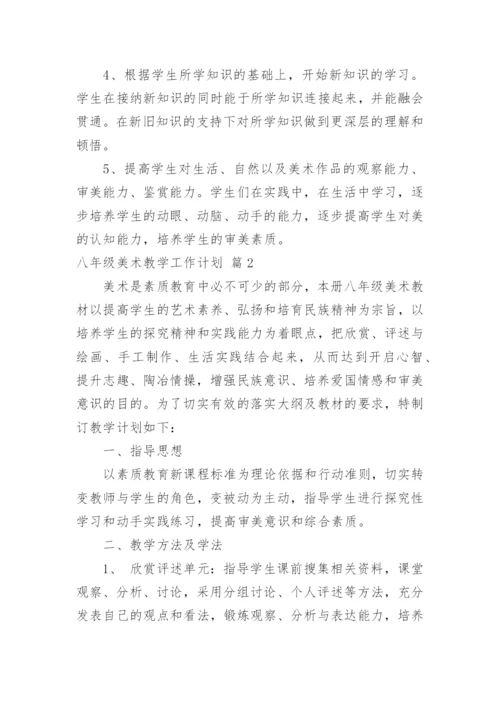 4、根据学生所学知识的基础上，开始新知识的学习。学生在接纳新知识的同时能于所学知识连接起来，并能融会贯通。在新旧知识的支持下对所学知识做到更深层的理解和顿悟。

5、提高学生对生活、自然以及美术作品的观察能力、审美能力、鉴赏能力。学生们在实践中，在生活中学习，逐步培养学生的动眼、动脑、动手的能力，逐步提高学生对美的认知能力，培养学生的审美素质。

八年级美术教学工作计划 篇2

美术是素质教育中必不可少的部分，本册八年级美术教材以提高学生的艺术素养、弘扬和培育民族精神为宗旨，以培养学生的探究精神和实践能力为着眼点，把欣赏、评述与绘画、手工制作、生活实践结合起来，从而达到开启心智、提升志趣、陶冶情操，增强民族意识、培养爱国情感和审美意识的目的。为了切实有效的落实大纲及教材的要求，特制订教学计划如下：

一、指导思想

以素质教育新课程标准为理论依据和行动准则，切实转变教师与学生的角色，变被动为主动，指导学生进行探究性学习和动手实践练习，提高审美意识和综合素质。

二、教学方法及学法

1、 欣赏评述单元：指导学生课前搜集相关资料，课堂观察、分析、讨论，采用分组讨论、个人评述等方法，充分发表自己的观点和看法，锻炼观察、分析与表达能力，培养